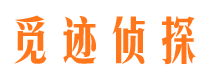 觅迹侦探